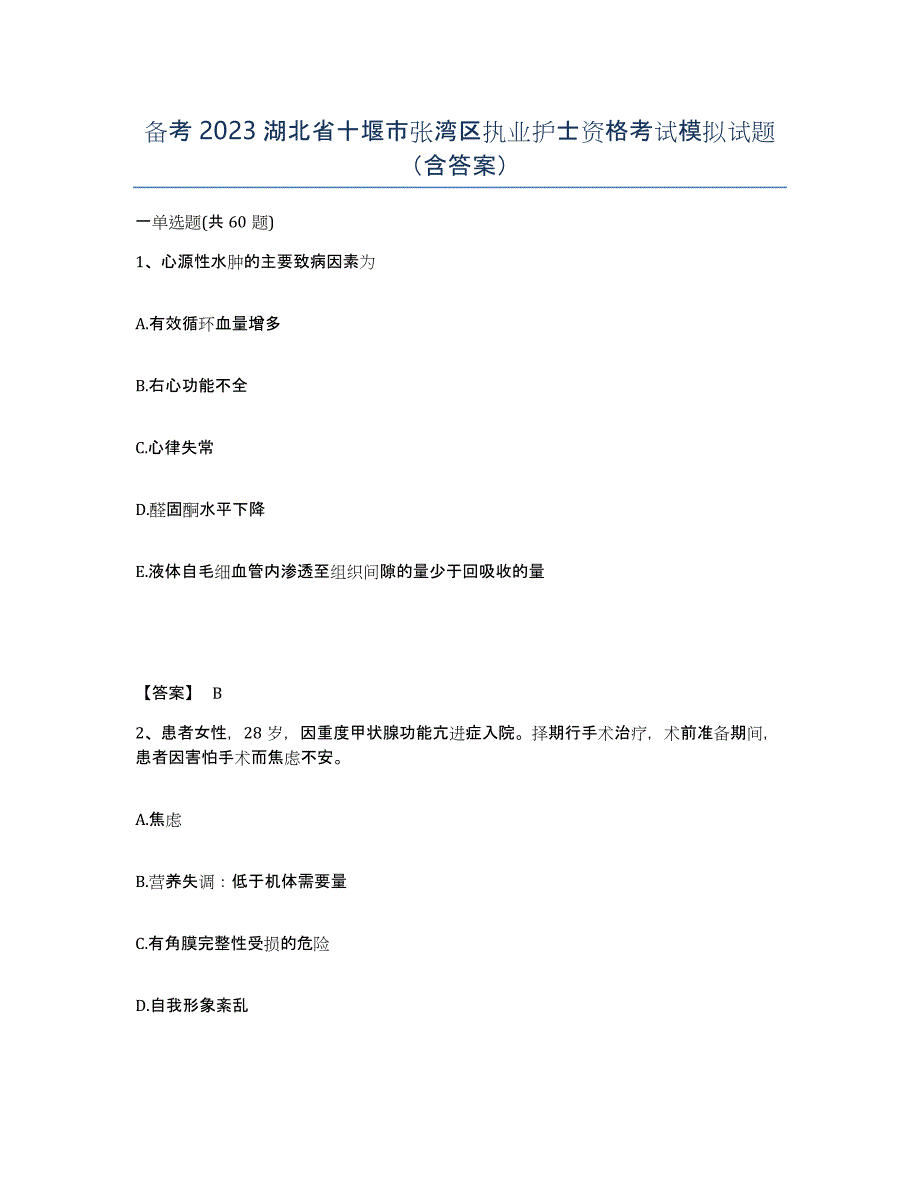 备考 2023 湖北省十堰市张湾区执业护士资格考试模拟试题（含答案）

一单选题(共 60 题)

1、心源性水肿的主要致病因素为

A.有效循环血量增多

B.右心功能不全

C.心律失常

D.醛固酮水平下降

E.液体自毛细血管内渗透至组织间隙的量少于回吸收的量

【答案】 B

2、患者女性，28 岁，因重度甲状腺功能亢进症入院。择期行手术治疗，术前准备期间，患者因害怕手术而焦虑不安。

A.焦虑

B.营养失调：低于机体需要量

C.有角膜完整性受损的危险

D.自我形象紊乱